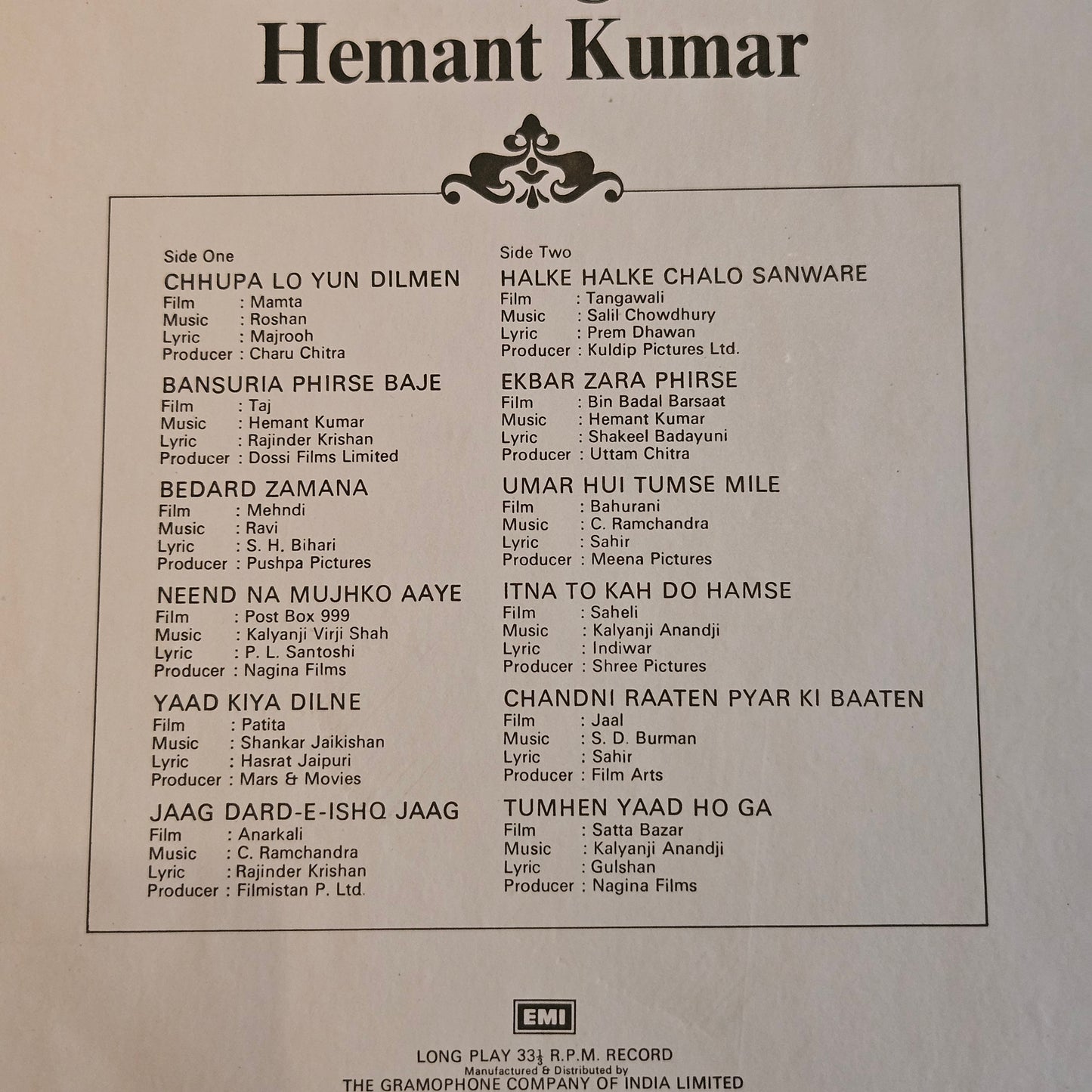 Hemant Kumar

Side One

CHHUPA LO YUN DILMEN
Film : Mamta
Music : Roshan
Lyric : Majrooh
Producer : Charu Chitra

BANSURIA PHIRSE BAJE
Film : Taj
Music : Hemant Kumar
Lyric : Rajinder Krishan
Producer : Dossi Films Limited

BEDARD ZAMANA
Film : Mehndi
Music : Ravi
Lyric : S. H. Bihari
Producer : Pushpa Pictures

NEEND NA MUJHKO AAYE
Film : Post Box 999
Music : Kalyanji Virji Shah
Lyric : P. L. Santoshi
Producer : Nagina Films

YAAD KIYA DILNE
Film : Patita
Music : Shankar Jaikishan
Lyric : Hasrat Jaipuri
Producer : Mars & Movies

JAAG DARD-E-ISHQ JAAG
Film : Anarkali
Music : C. Ramchandra
Lyric : Rajinder Krishan
Producer : Filmistan P. Ltd.

Side Two

HALKE HALKE CHALO SANWARE
Film : Tangawali
Music : Salil Chowdhury
Lyric : Prem Dhawan
Producer : Kuldip Pictures Ltd.

EKBAR ZARA PHIRSE
Film : Bin Badal Barsaat
Music : Hemant Kumar
Lyric : Shakeel Badayuni
Producer : Uttam Chitra

UMAR HUI TUMSE MILE
Film : Bahurani
Music : C. Ramchandra
Lyric : Sahir
Producer : Meena Pictures

ITNA TO KAH DO HAMSE
Film : Saheli
Music : Kalyanji Anandji
Lyric : Indiwar
Producer : Shree Pictures

CHANDNI RAATEN PYAR KI BAATEN
Film : Jaal
Music : S. D. Burman
Lyric : Sahir
Producer : Film Arts

TUMHEN YAAD HO GA
Film : Satta Bazar
Music : Kalyanji Anandji
Lyric : Gulshan
Producer : Nagina Films

EMI

LONG PLAY $33\frac{1}{3}$ R.P.M. RECORD
Manufactured & Distributed by
THE GRAMOPHONE COMPANY OF INDIA LIMITED